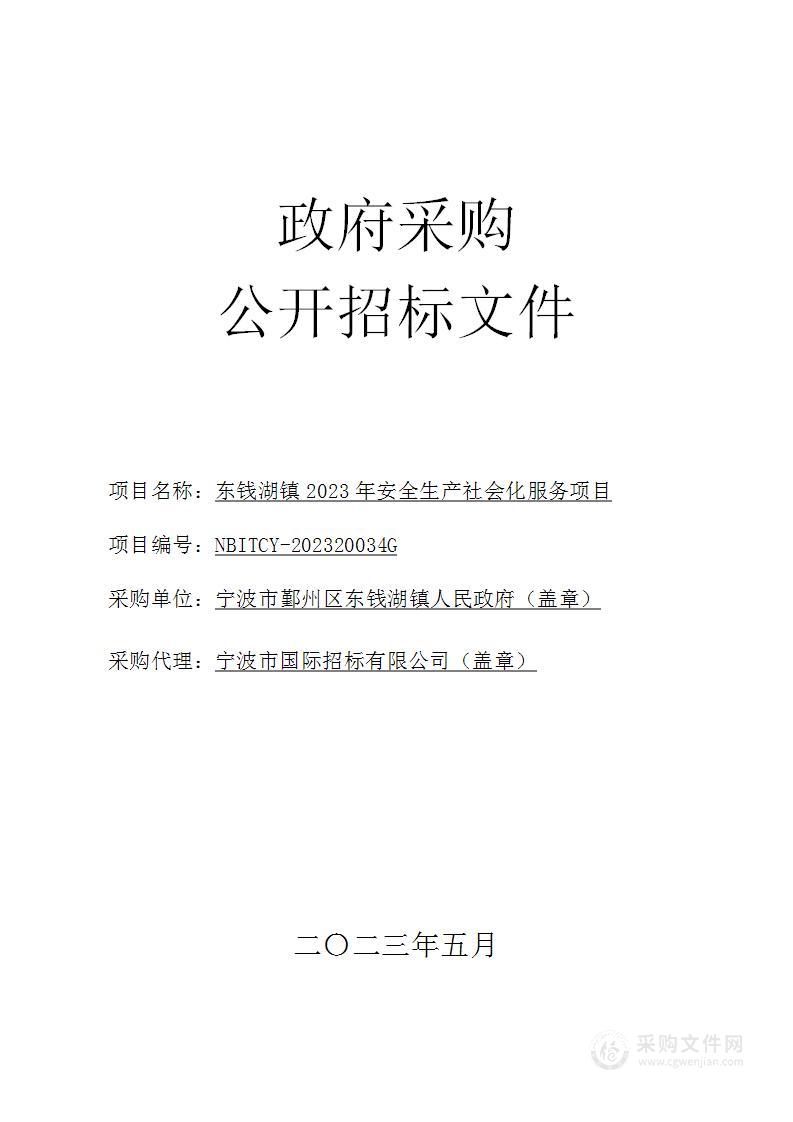 政府采购
公开招标文件

项目名称：东钱湖镇 2023 年安全生产社会化服务项目

项目编号：NBITCY-202320034G

采购单位：宁波市鄞州区东钱湖镇人民政府（盖章）

采购代理：宁波市国际招标有限公司（盖章）

二〇二三年五月

采购文件网
www.cgwenjian.com